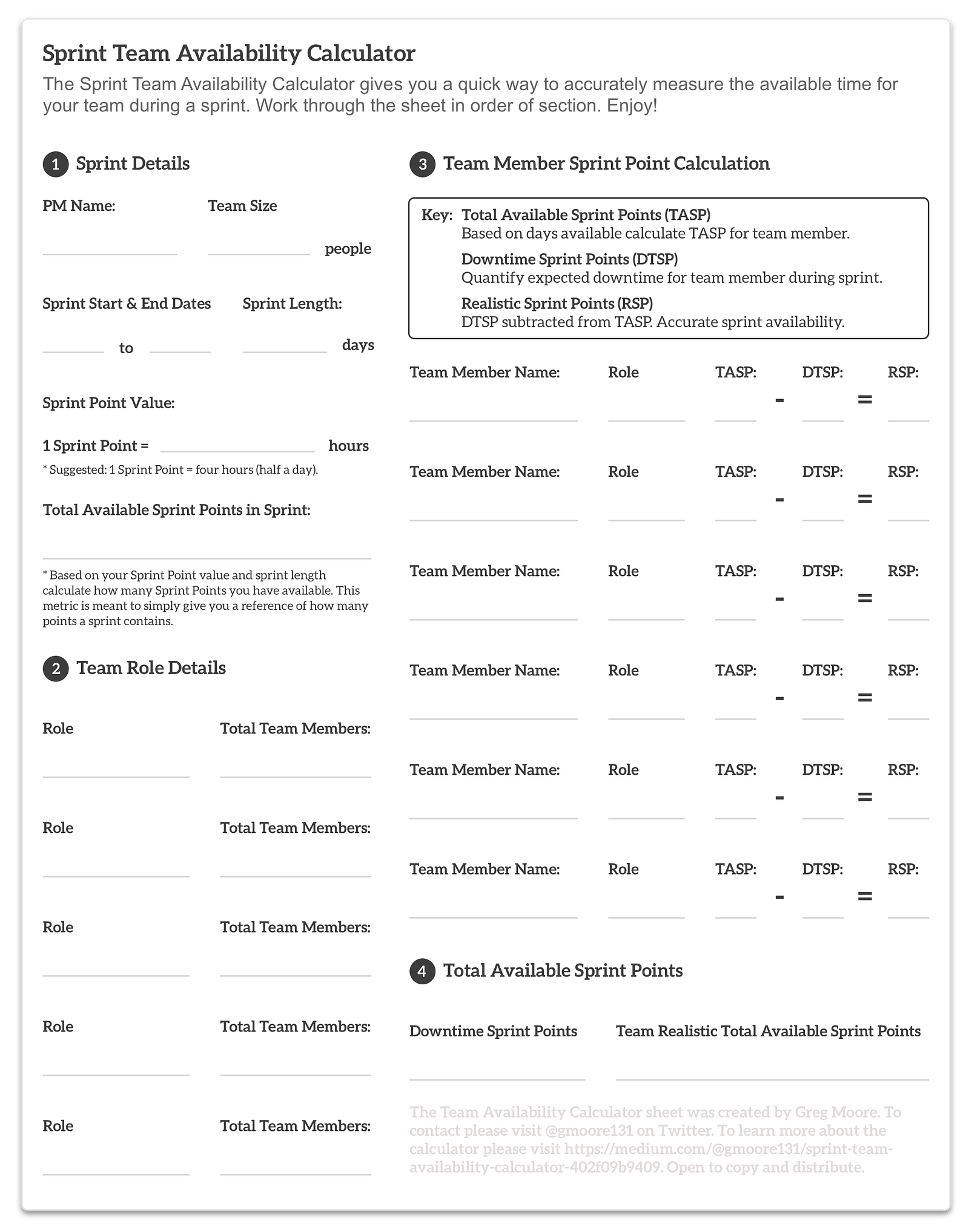 Sprint Team Availability Calculator

The Sprint Team Availability Calculator gives you a quick way to accurately measure the available time for your team during a sprint. Work through the sheet in order of section. Enjoy!

1 Sprint Details

PM Name:

Team Size

people

Sprint Start & End Dates

to

Sprint Length:

days

Sprint Point Value:

1 Sprint Point =

hours

* Suggested: 1 Sprint Point = four hours (half a day).

Total Available Sprint Points in Sprint:

* Based on your Sprint Point value and sprint length calculate how many Sprint Points you have available. This metric is meant to simply give you a reference of how many points a sprint contains.

2 Team Role Details

Role

Total Team Members:

Role

Total Team Members:

Role

Total Team Members:

Role

Total Team Members:

Role

Total Team Members:

3 Team Member Sprint Point Calculation

Key: Total Available Sprint Points (TASP)
Based on days available calculate TASP for team member.

Downtime Sprint Points (DTSP)
Quantify expected downtime for team member during sprint.

Realistic Sprint Points (RSP)
DTSP subtracted from TASP. Accurate sprint availability.

Team Member Name: Role TASP: - DTSP: = RSP:

Team Member Name: Role TASP: - DTSP: = RSP:

Team Member Name: Role TASP: - DTSP: = RSP:

Team Member Name: Role TASP: - DTSP: = RSP:

Team Member Name: Role TASP: - DTSP: = RSP:

Team Member Name: Role TASP: - DTSP: = RSP:

4 Total Available Sprint Points

Downtime Sprint Points

Team Realistic Total Available Sprint Points

The Team Availability Calculator sheet was created by Greg Moore. To contact please visit @gmoore131 on Twitter. To learn more about the calculator please visit https://medium.com/@gmoore131/sprint-team-availability-calculator-402f09b9409. Open to copy and distribute.